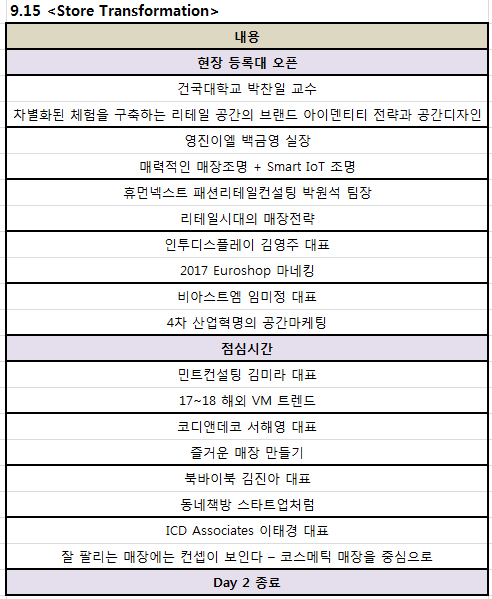 9.15 <Store Transformation>

| 내용 |
|---|
| 현장 등록대 오픈 |
| 건국대학교 박찬일 교수 |
| 차별화된 체험을 구축하는 리테일 공간의 브랜드 아이덴티티 전략과 공간디자인 |
| 영진이엘 백금영 실장 |
| 매력적인 매장조명 + Smart IoT 조명 |
| 휴먼넥스트 패션리테일컨설팅 박원석 팀장 |
| 리테일시대의 매장전략 |
| 인투디스플레이 김영주 대표 |
| 2017 Euroshop 마네킹 |
| 비아스트엠 임미정 대표 |
| 4차 산업혁명의 공간마케팅 |
| 점심시간 |
| 민트컨설팅 김미라 대표 |
| 17~18 해외 VM 트렌드 |
| 코디앤데코 서해영 대표 |
| 즐거운 매장 만들기 |
| 북바이북 김진아 대표 |
| 동네책방 스타트업처럼 |
| ICD Associates 이태경 대표 |
| 잘 팔리는 매장에는 컨셉이 보인다 – 코스메틱 매장을 중심으로 |
| Day 2 종료 |